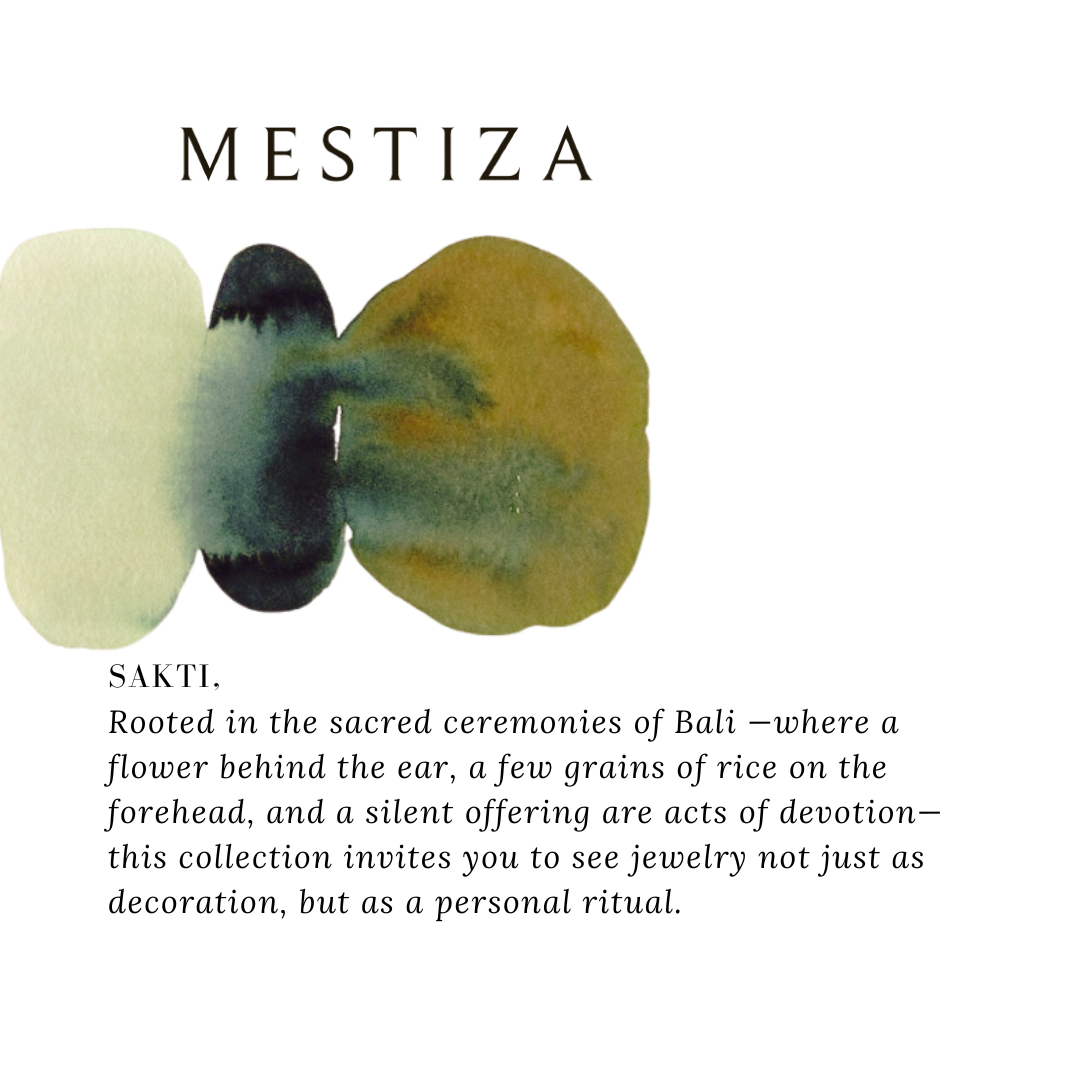 MESTIZA

SAKTI,
Rooted in the sacred ceremonies of Bali —where a flower behind the ear, a few grains of rice on the forehead, and a silent offering are acts of devotion— this collection invites you to see jewelry not just as decoration, but as a personal ritual.